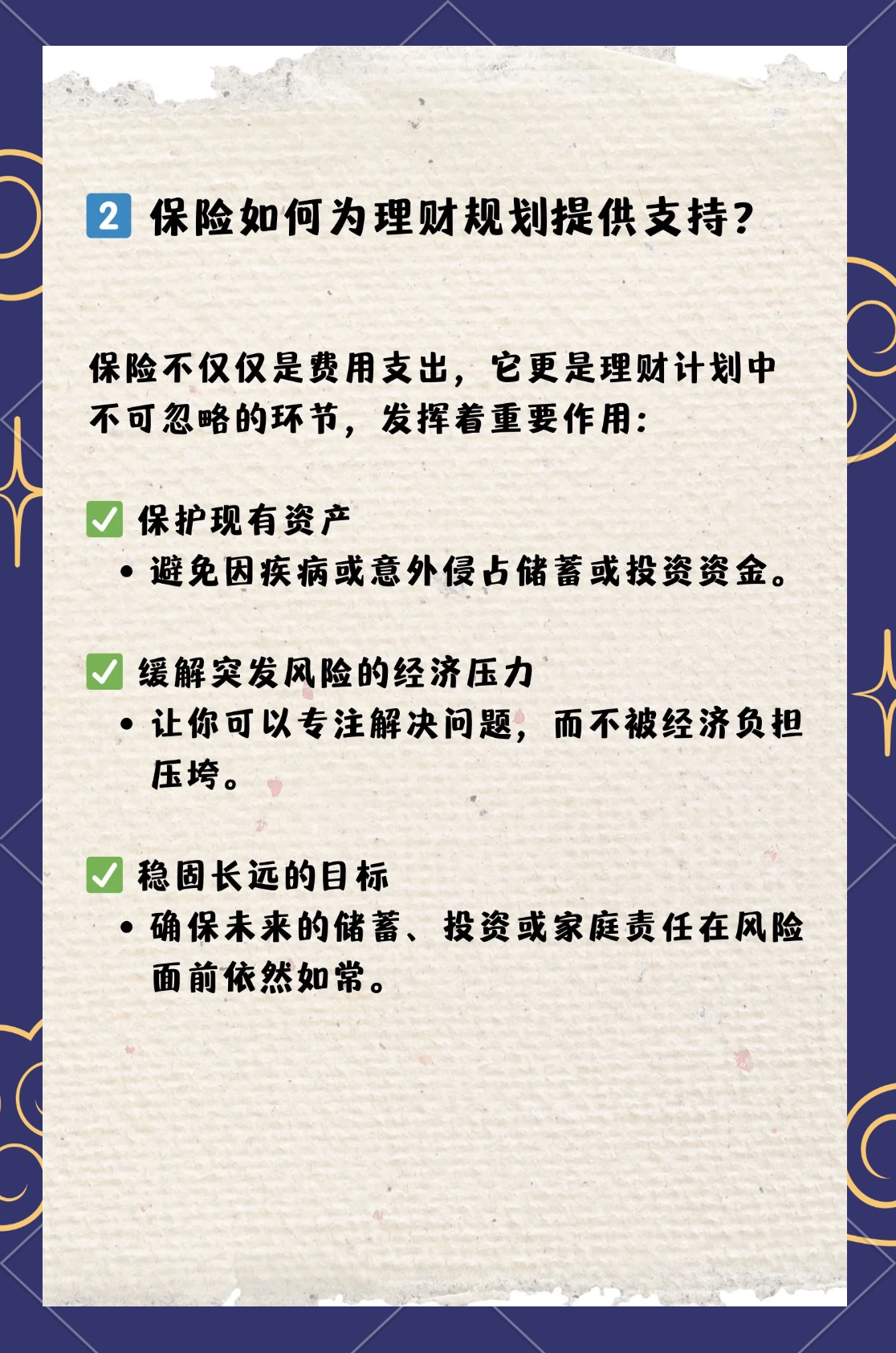 2 保险如何为理财规划提供支持？

保险不仅仅是费用支出，它更是理财计划中不可忽略的环节，发挥着重要作用：

✅ 保护现有资产
• 避免因疾病或意外侵占储蓄或投资资金。

✅ 缓解突发风险的经济压力
• 让你可以专注解决问题，而不被经济负担压垮。

✅ 稳固长远的目标
• 确保未来的储蓄、投资或家庭责任在风险面前依然如常。